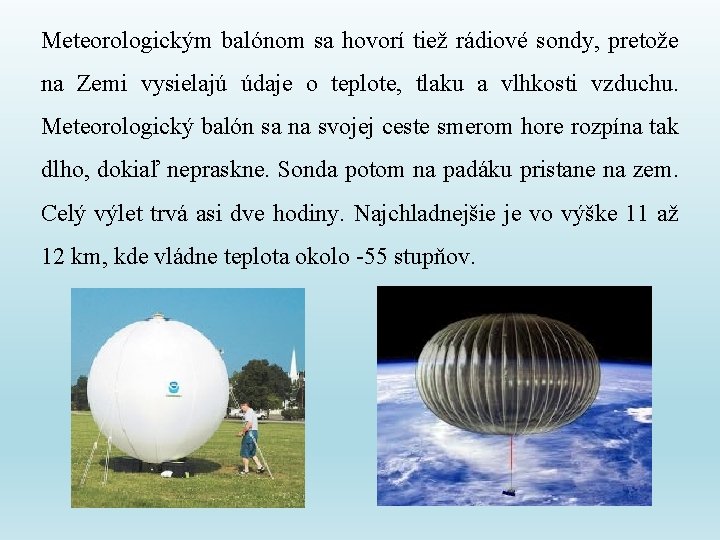 Meteorologickým balónom sa hovorí tiež rádiové sondy, pretože na Zemi vysielajú údaje o teplote, tlaku a vlhkosti vzduchu. Meteorologický balón sa na svojej ceste smerom hore rozpína tak dlho, dokiaľ nepraskne. Sonda potom na padáku pristane na zem. Celý výlet trvá asi dve hodiny. Najchladnejšie je vo výške 11 až 12 km, kde vládne teplota okolo -55 stupňov.